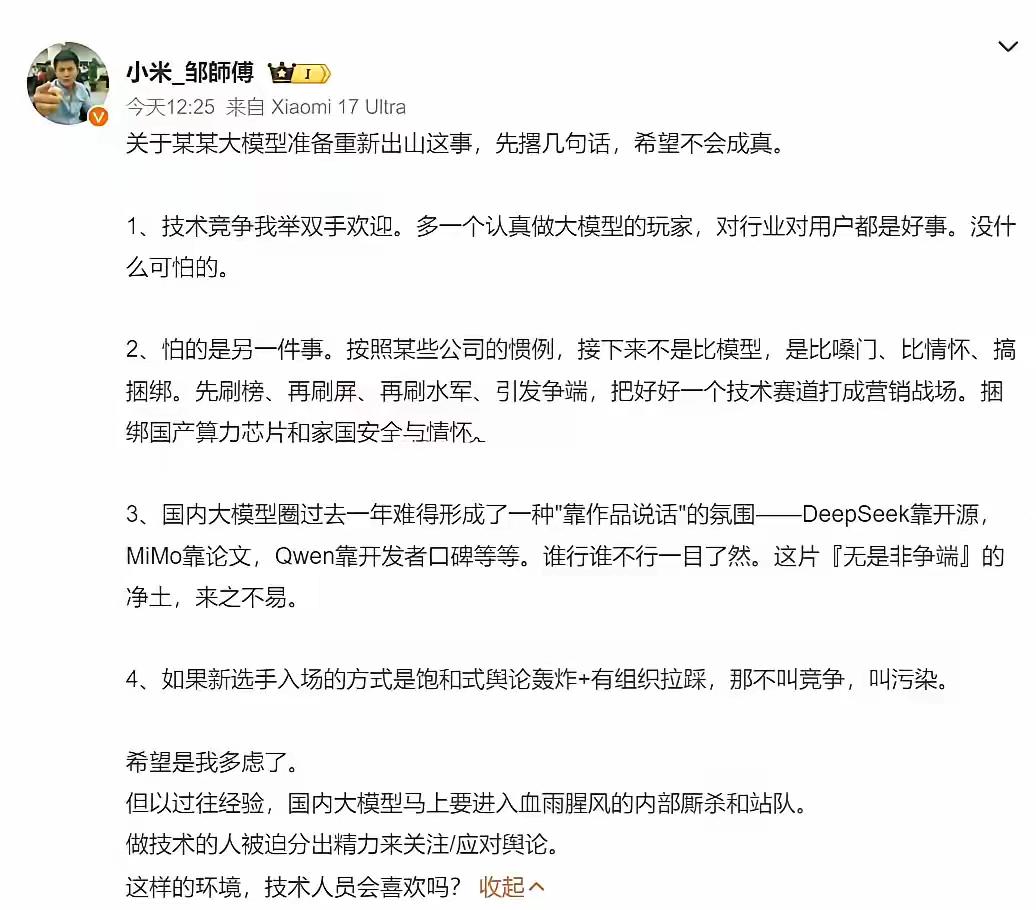 小米_邹師傅 I

今天12:25 来自 Xiaomi 17 Ultra

关于某某大模型准备重新出山这事，先撂几句话，希望不会成真。

1、技术竞争我举双手欢迎。多一个认真做大模型的玩家，对行业对用户都是好事。没什么可怕的。

2、怕的是另一件事。按照某些公司的惯例，接下来不是比模型，是比嗓门、比情怀、搞捆绑。先刷榜、再刷屏、再刷水军、引发争端，把好好一个技术赛道打成营销战场。捆绑国产算力芯片和家国安全与情怀。

3、国内大模型圈过去一年难得形成了一种"靠作品说话"的氛围——DeepSeek靠开源，MiMo靠论文，Qwen靠开发者口碑等等。谁行谁不行一目了然。这片『无是非争端』的净土，来之不易。

4、如果新选手入场的方式是饱和式舆论轰炸+有组织拉踩，那不叫竞争，叫污染。

希望是我多虑了。
但以过往经验，国内大模型马上要进入血雨腥风的内部厮杀和站队。
做技术的人被迫分出精力来关注/应对舆论。
这样的环境，技术人员会喜欢吗？ 收起